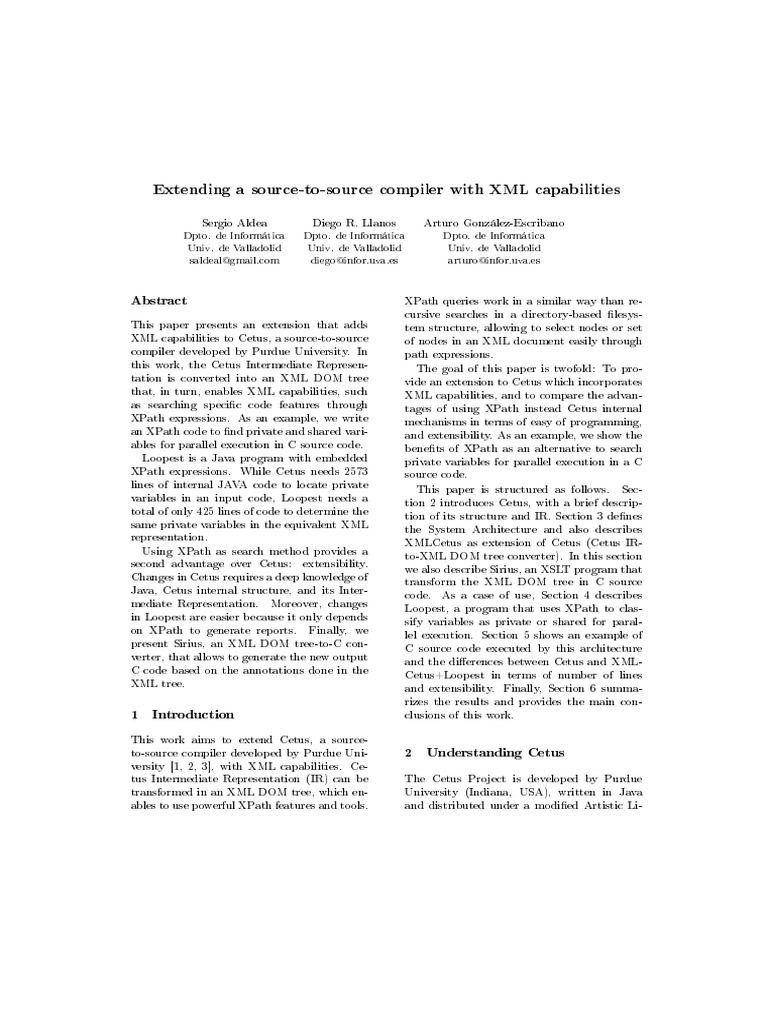 Extending a source-to-source compiler with XML capabilities

Sergio Aldea
Dpto. de Informática
Univ. de Valladolid
saldeal@gmail.com

Diego R. Llanos
Dpto. de Informática
Univ. de Valladolid
diego@infor.uva.es

Arturo González-Escribano
Dpto. de Informática
Univ. de Valladolid
arturo@infor.uva.es

Abstract

This paper presents an extension that adds XML capabilities to Cetus, a source-to-source compiler developed by Purdue University. In this work, the Cetus Intermediate Representation is converted into an XML DOM tree that, in turn, enables XML capabilities, such as searching specific code features through XPath expressions. As an example, we write an XPath code to find private and shared variables for parallel execution in C source code.

Loopest is a Java program with embedded XPath expressions. While Cetus needs 2573 lines of internal JAVA code to locate private variables in an input code, Loopest needs a total of only 425 lines of code to determine the same private variables in the equivalent XML representation.

Using XPath as search method provides a second advantage over Cetus: extensibility. Changes in Cetus requires a deep knowledge of Java, Cetus internal structure, and its Intermediate Representation. Moreover, changes in Loopest are easier because it only depends on XPath to generate reports. Finally, we present Sirius, an XML DOM tree-to-C converter, that allows to generate the new output C code based on the annotations done in the XML tree.

1 Introduction

This work aims to extend Cetus, a source-to-source compiler developed by Purdue University [1, 2, 3], with XML capabilities. Cetus Intermediate Representation (IR) can be transformed in an XML DOM tree, which enables to use powerful XPath features and tools. XPath queries work in a similar way than recursive searches in a directory-based filesystem structure, allowing to select nodes or set of nodes in an XML document easily through path expressions.

The goal of this paper is twofold: To provide an extension to Cetus which incorporates XML capabilities, and to compare the advantages of using XPath instead Cetus internal mechanisms in terms of easy of programming, and extensibility. As an example, we show the benefits of XPath as an alternative to search private variables for parallel execution in a C source code.

This paper is structured as follows. Section 2 introduces Cetus, with a brief description of its structure and IR. Section 3 defines the System Architecture and also describes XMLCetus as extension of Cetus (Cetus IR-to-XML DOM tree converter). In this section we also describe Sirius, an XSLT program that transform the XML DOM tree in C source code. As a case of use, Section 4 describes Loopest, a program that uses XPath to classify variables as private or shared for parallel execution. Section 5 shows an example of C source code executed by this architecture and the differences between Cetus and XML-Cetus+Loopest in terms of number of lines and extensibility. Finally, Section 6 summarizes the results and provides the main conclusions of this work.

2 Understanding Cetus

The Cetus Project is developed by Purdue University (Indiana, USA), written in Java and distributed under a modified Artistic Li-